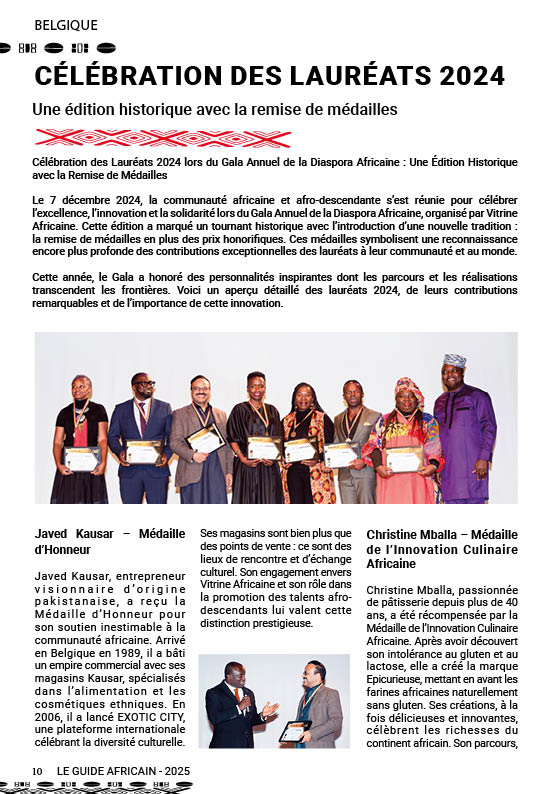 BELGIQUE

CÉLÉBRATION DES LAURÉATS 2024

Une édition historique avec la remise de médailles

Célébration des Lauréats 2024 lors du Gala Annuel de la Diaspora Africaine : Une Édition Historique avec la Remise de Médailles

Le 7 décembre 2024, la communauté africaine et afro-descendante s'est réunie pour célébrer l'excellence, l'innovation et la solidarité lors du Gala Annuel de la Diaspora Africaine, organisé par Vitrine Africaine. Cette édition a marqué un tournant historique avec l'introduction d'une nouvelle tradition : la remise de médailles en plus des prix honorifiques. Ces médailles symbolisent une reconnaissance encore plus profonde des contributions exceptionnelles des lauréats à leur communauté et au monde.

Cette année, le Gala a honoré des personnalités inspirantes dont les parcours et les réalisations transcendent les frontières. Voici un aperçu détaillé des lauréats 2024, de leurs contributions remarquables et de l'importance de cette innovation.

Javed Kausar – Médaille d'Honneur

Javed Kausar, entrepreneur visionnaire d'origine pakistanaise, a reçu la Médaille d'Honneur pour son soutien inestimable à la communauté africaine. Arrivé en Belgique en 1989, il a bâti un empire commercial avec ses magasins Kausar, spécialisés dans l'alimentation et les cosmétiques ethniques. En 2006, il a lancé EXOTIC CITY, une plateforme internationale célébrant la diversité culturelle.

Ses magasins sont bien plus que des points de vente : ce sont des lieux de rencontre et d'échange culturel. Son engagement envers Vitrine Africaine et son rôle dans la promotion des talents afro-descendants lui valent cette distinction prestigieuse.

Christine Mballa – Médaille de l'Innovation Culinaire Africaine

Christine Mballa, passionnée de pâtisserie depuis plus de 40 ans, a été récompensée par la Médaille de l'Innovation Culinaire Africaine. Après avoir découvert son intolérance au gluten et au lactose, elle a créé la marque Epicurieuse, mettant en avant les farines africaines naturellement sans gluten. Ses créations, à la fois délicieuses et innovantes, célèbrent les richesses du continent africain. Son parcours,

10 LE GUIDE AFRICAIN - 2025